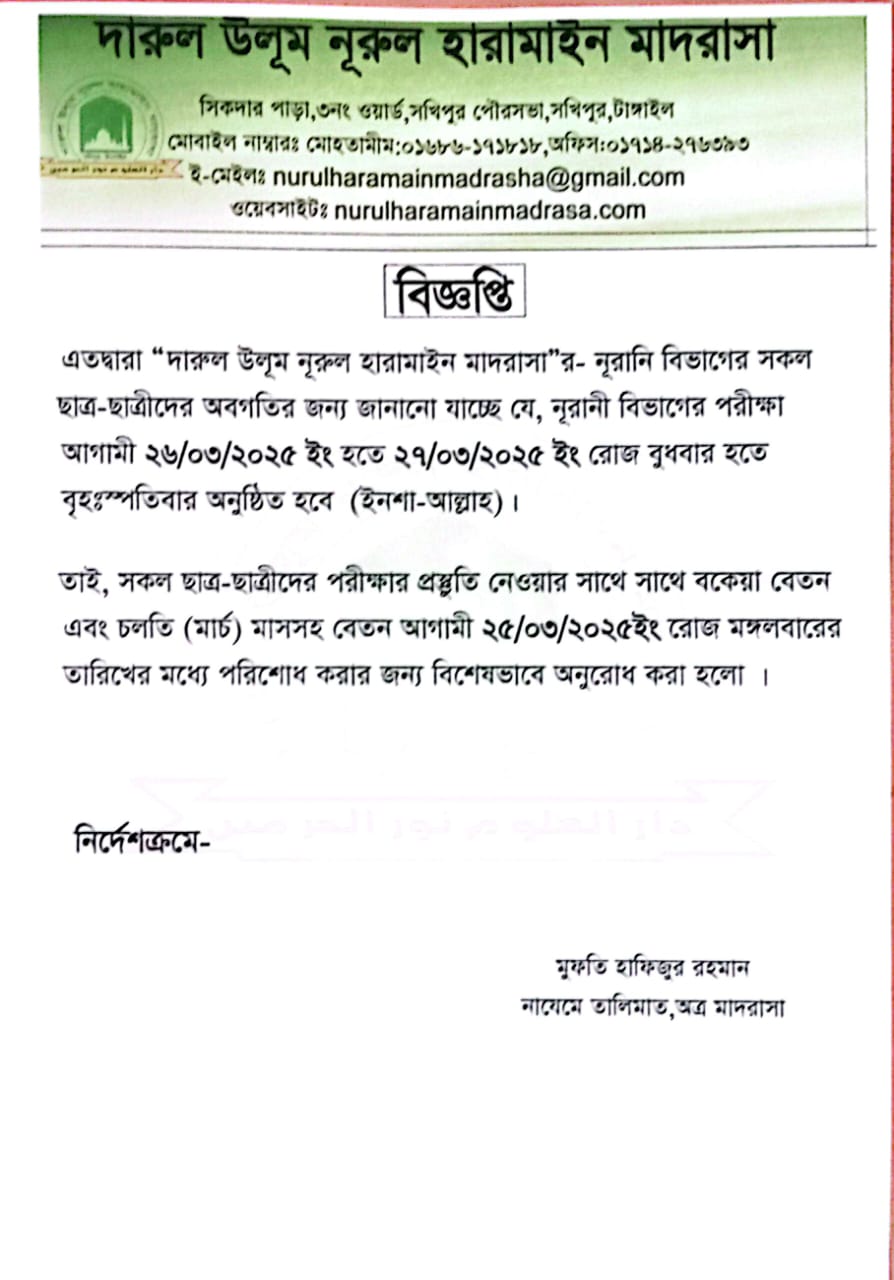 দারুল উলূম নূরুল হারামাইন মাদরাসা

সিকদার পাড়া,৩নং ওয়ার্ড,সখিপুর পৌরসভা,সখিপুর,টাঙ্গাইল
মোবাইল নাম্বারঃ মোহতামীম:০১৬৮৬-১৭১৮১৮,অফিস:০১৭১৪-২৭৬৩৯৩
ই-মেইলঃ nurulharamainmadrasha@gmail.com
ওয়েবসাইটঃ nurulharamainmadrasa.com

বিজ্ঞপ্তি

এতদ্বারা "দারুল উলূম নূরুল হারামাইন মাদরাসা"র- নূরানি বিভাগের সকল ছাত্র-ছাত্রীদের অবগতির জন্য জানানো যাচ্ছে যে, নূরানী বিভাগের পরীক্ষা আগামী ২৬/০৩/২০২৫ ইং হতে ২৭/০৩/২০২৫ ইং রোজ বুধবার হতে বৃহঃস্পতিবার অনুষ্ঠিত হবে (ইনশা-আল্লাহ)।

তাই, সকল ছাত্র-ছাত্রীদের পরীক্ষার প্রস্তুতি নেওয়ার সাথে সাথে বকেয়া বেতন এবং চলতি (মার্চ) মাসসহ বেতন আগামী ২৫/০৩/২০২৫ইং রোজ মঙ্গলবারের তারিখের মধ্যে পরিশোধ করার জন্য বিশেষভাবে অনুরোধ করা হলো ।

নির্দেশক্রমে-

মুফতি হাফিজুর রহমান
নায়েমে তালিমাত,অত্র মাদরাসা